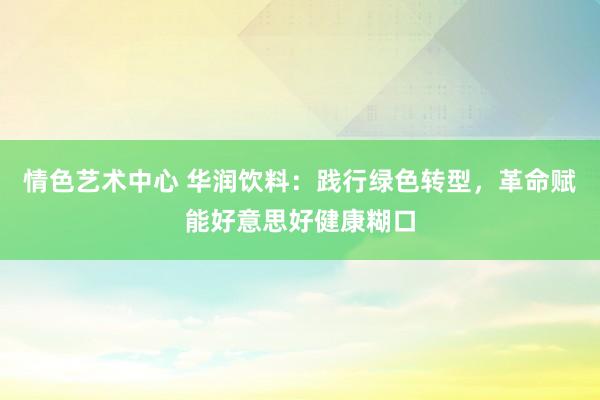 情色艺术中心 华润饮料：践行绿色转型，革命赋能好意思好健康糊口